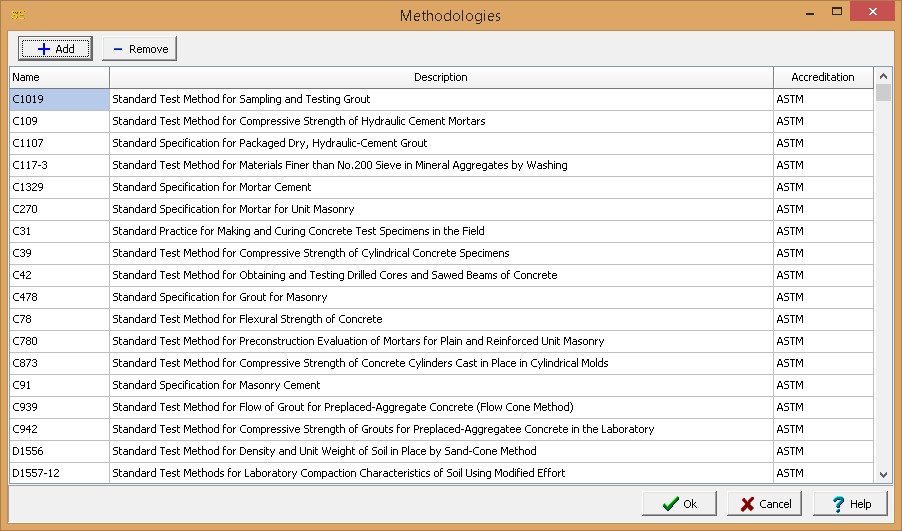 Methodologies

Add
Remove

| Name | Description | Accreditation |
|---|---|---|
| C1019 | Standard Test Method for Sampling and Testing Grout | ASTM |
| C109 | Standard Test Method for Compressive Strength of Hydraulic Cement Mortars | ASTM |
| C1107 | Standard Specification for Packaged Dry, Hydraulic-Cement Grout | ASTM |
| C117-3 | Standard Test Method for Materials Finer than No.200 Sieve in Mineral Aggregates by Washing | ASTM |
| C1329 | Standard Specification for Mortar Cement | ASTM |
| C270 | Standard Specification for Mortar for Unit Masonry | ASTM |
| C31 | Standard Practice for Making and Curing Concrete Test Specimens in the Field | ASTM |
| C39 | Standard Test Method for Compressive Strength of Cylindrical Concrete Specimens | ASTM |
| C42 | Standard Test Method for Obtaining and Testing Drilled Cores and Sawed Beams of Concrete | ASTM |
| C478 | Standard Specification for Grout for Masonry | ASTM |
| C78 | Standard Test Method for Flexural Strength of Concrete | ASTM |
| C780 | Standard Test Method for Preconstruction Evaluation of Mortars for Plain and Reinforced Unit Masonry | ASTM |
| C873 | Standard Test Method for Compressive Strength of Concrete Cylinders Cast in Place in Cylindrical Molds | ASTM |
| C91 | Standard Specification for Masonry Cement | ASTM |
| C939 | Standard Test Method for Flow of Grout for Preplaced-Aggregate Concrete (Flow Cone Method) | ASTM |
| C942 | Standard Test Method for Compressive Strength of Grouts for Preplaced-Aggregatee Concrete in the Laboratory | ASTM |
| D1556 | Standard Test Method for Density and Unit Weight of Soil in Place by Sand-Cone Method | ASTM |
| D1557-12 | Standard Test Methods for Laboratory Compaction Characteristics of Soil Using Modified Effort | ASTM |

Ok
Cancel
Help